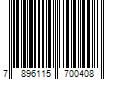 7 896115 700408